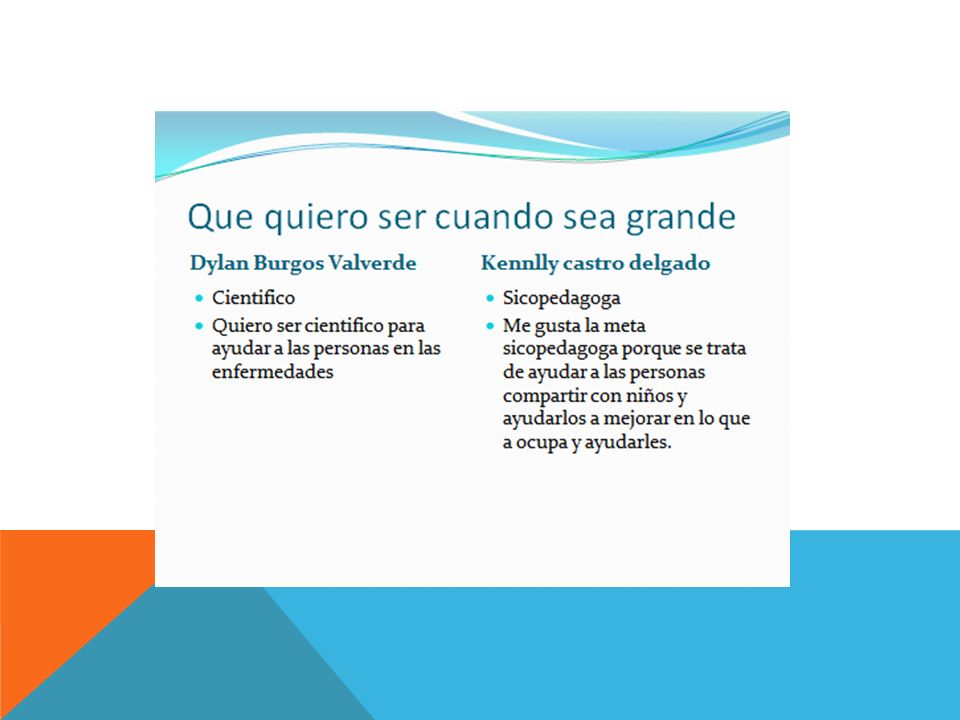 Que quiero ser cuando sea grande

Dylan Burgos Valverde

- Cientifico
- Quiero ser cientifico para ayudar a las personas en las enfermedades

Kennlly castro delgado

- Sicopedagoga
- Me gusta la meta sicopedagoga porque se trata de ayudar a las personas compartir con niños y ayudarlos a mejorar en lo que a ocupa y ayudarles.